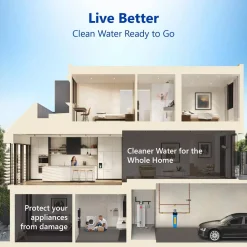 Live Better
Clean Water Ready to Go

Cleaner Water for the Whole Home

Protect your appliances from damage